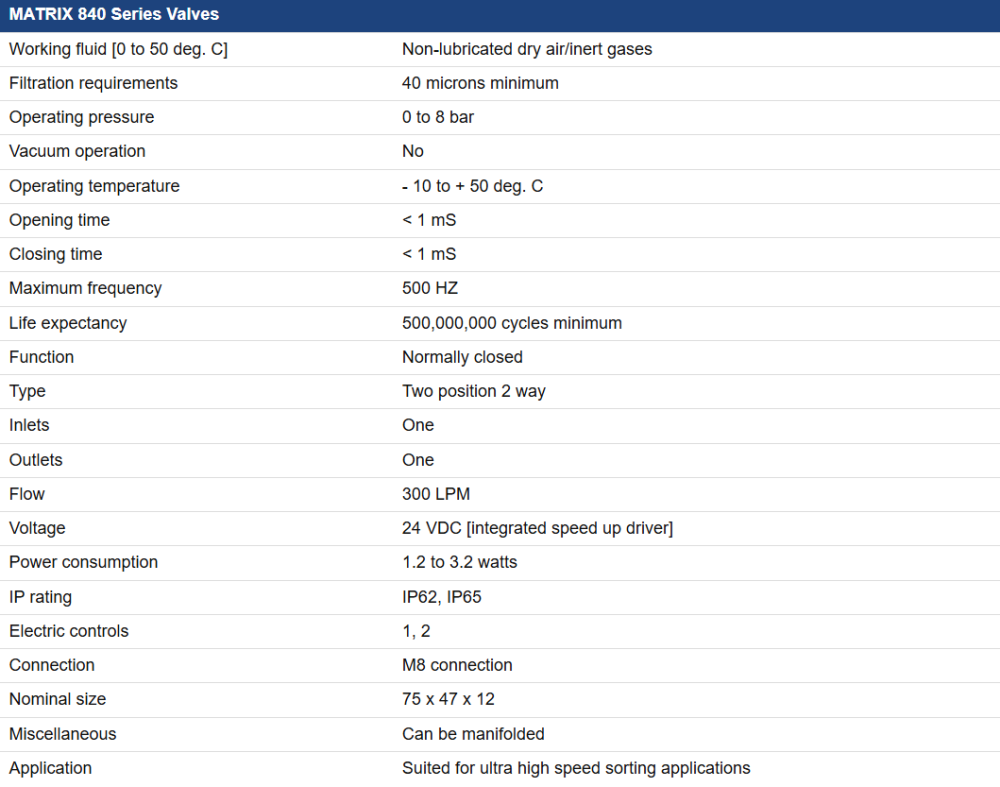 | MATRIX 840 Series Valves | |
|---|---|
| Working fluid [0 to 50 deg. C] | Non-lubricated dry air/inert gases |
| Filtration requirements | 40 microns minimum |
| Operating pressure | 0 to 8 bar |
| Vacuum operation | No |
| Operating temperature | - 10 to + 50 deg. C |
| Opening time | < 1 mS |
| Closing time | < 1 mS |
| Maximum frequency | 500 HZ |
| Life expectancy | 500,000,000 cycles minimum |
| Function | Normally closed |
| Type | Two position 2 way |
| Inlets | One |
| Outlets | One |
| Flow | 300 LPM |
| Voltage | 24 VDC [integrated speed up driver] |
| Power consumption | 1.2 to 3.2 watts |
| IP rating | IP62, IP65 |
| Electric controls | 1, 2 |
| Connection | M8 connection |
| Nominal size | 75 x 47 x 12 |
| Miscellaneous | Can be manifolded |
| Application | Suited for ultra high speed sorting applications |